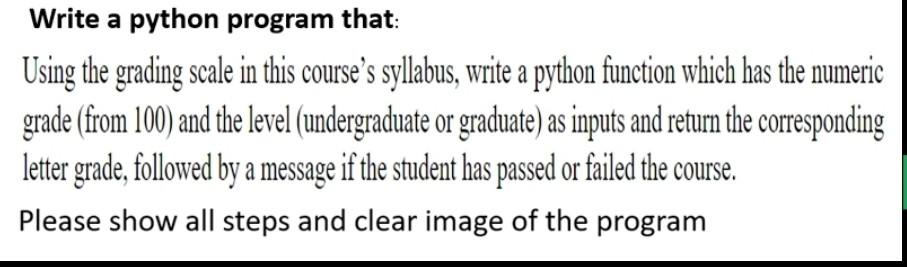 Write a python program that:

Using the grading scale in this course's syllabus, write a python function which has the numeric grade (from 100) and the level (undergraduate or graduate) as inputs and return the corresponding letter grade, followed by a message if the student has passed or failed the course.

Please show all steps and clear image of the program